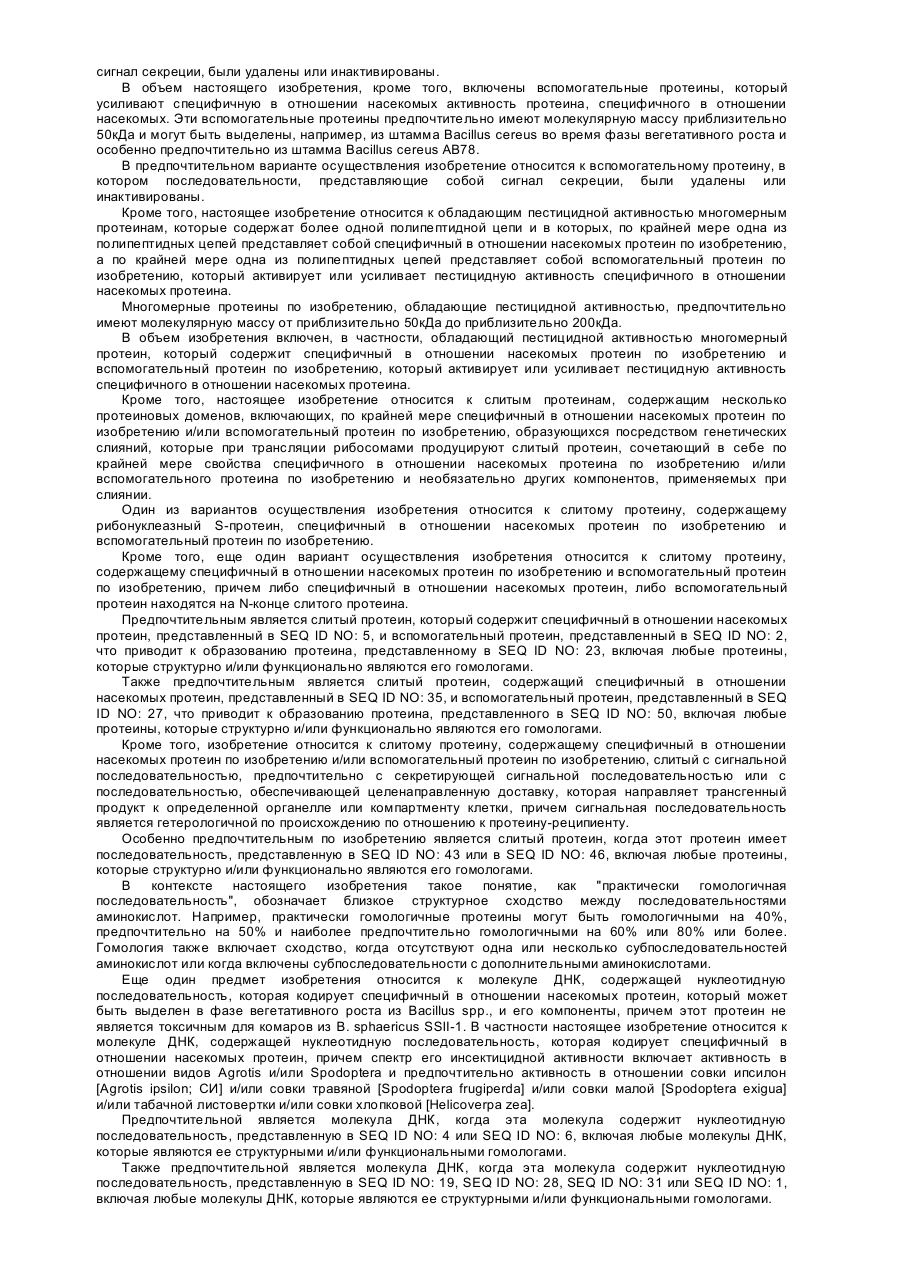 сигнал секреции, были удалены или инактивированы.

В объем настоящего изобретения, кроме того, включены вспомогательные протеины, который усиливают специфичную в отношении насекомых активность протеина, специфичного в отношении насекомых. Эти вспомогательные протеины предпочтительно имеют молекулярную массу приблизительно 50кДа и могут быть выделены, например, из штамма Bacillus cereus во время фазы вегетативного роста и особенно предпочтительно из штамма Bacillus cereus AB78.

В предпочтительном варианте осуществления изобретение относится к вспомогательному протеину, в котором последовательности, представляющие собой сигнал секреции, были удалены или инактивированы.

Кроме того, настоящее изобретение относится к обладающим пестицидной активностью многомерным протеинам, которые содержат более одной полипептидной цепи и в которых, по крайней мере одна из полипептидных цепей представляет собой специфичный в отношении насекомых протеин по изобретению, а по крайней мере одна из полипептидных цепей представляет собой вспомогательный протеин по изобретению, который активирует или усиливает пестицидную активность специфичного в отношении насекомых протеина.

Многомерные протеины по изобретению, обладающие пестицидной активностью, предпочтительно имеют молекулярную массу от приблизительно 50кДа до приблизительно 200кДа.

В объем изобретения включен, в частности, обладающий пестицидной активностью многомерный протеин, который содержит специфичный в отношении насекомых протеин по изобретению и вспомогательный протеин по изобретению, который активирует или усиливает пестицидную активность специфичного в отношении насекомых протеина.

Кроме того, настоящее изобретение относится к слитым протеинам, содержащим несколько протеиновых доменов, включающих, по крайней мере специфичный в отношении насекомых протеин по изобретению и/или вспомогательный протеин по изобретению, образующихся посредством генетических слияний, которые при трансляции рибосомами продуцируют слитый протеин, сочетающий в себе по крайней мере свойства специфичного в отношении насекомых протеина по изобретению и/или вспомогательного протеина по изобретению и необязательно других компонентов, применяемых при слиянии.

Один из вариантов осуществления изобретения относится к слитому протеину, содержащему рибонуклеазный S-протеин, специфичный в отношении насекомых протеин по изобретению и вспомогательный протеин по изобретению.

Кроме того, еще один вариант осуществления изобретения относится к слитому протеину, содержащему специфичный в отношении насекомых протеин по изобретению и вспомогательный протеин по изобретению, причем либо специфичный в отношении насекомых протеин, либо вспомогательный протеин находятся на N-конце слитого протеина.

Предпочтительным является слитый протеин, который содержит специфичный в отношении насекомых протеин, представленный в SEQ ID NO: 5, и вспомогательный протеин, представленный в SEQ ID NO: 2, что приводит к образованию протеина, представленному в SEQ ID NO: 23, включая любые протеины, которые структурно и/или функционально являются его гомологами.

Также предпочтительным является слитый протеин, содержащий специфичный в отношении насекомых протеин, представленный в SEQ ID NO: 35, и вспомогательный протеин, представленный в SEQ ID NO: 27, что приводит к образованию протеина, представленного в SEQ ID NO: 50, включая любые протеины, которые структурно и/или функционально являются его гомологами.

Кроме того, изобретение относится к слитому протеину, содержащему специфичный в отношении насекомых протеин по изобретению и/или вспомогательный протеин по изобретению, слитый с сигнальной последовательностью, предпочтительно с секретирующей сигнальной последовательностью или с последовательностью, обеспечивающей целенаправленную доставку, которая направляет трансгенный продукт к определенной органелле или компартменту клетки, причем сигнальная последовательность является гетерологичной по происхождению по отношению к протеину-реципиенту.

Особенно предпочтительным по изобретению является слитый протеин, когда этот протеин имеет последовательность, представленную в SEQ ID NO: 43 или в SEQ ID NO: 46, включая любые протеины, которые структурно и/или функционально являются его гомологами.

В контексте настоящего изобретения такое понятие, как "практически гомологичная последовательность", обозначает близкое структурное сходство между последовательностями аминокислот. Например, практически гомологичные протеины могут быть гомологичными на 40%, предпочтительно на 50% и наиболее предпочтительно гомологичными на 60% или 80% или более. Гомология также включает сходство, когда отсутствуют одна или несколько субпоследовательностей аминокислот или когда включены субпоследовательности с дополнительными аминокислотами.

Еще один предмет изобретения относится к молекуле ДНК, содержащей нуклеотидную последовательность, которая кодирует специфичный в отношении насекомых протеин, который может быть выделен в фазе вегетативного роста из Bacillus spp., и его компоненты, причем этот протеин не является токсичным для комаров из B. sphaericus SSII-1. В частности настоящее изобретение относится к молекуле ДНК, содержащей нуклеотидную последовательность, которая кодирует специфичный в отношении насекомых протеин, причем спектр его инсектицидной активности включает активность в отношении видов Agrotis и/или Spodoptera и предпочтительно активность в отношении совки ипсилон [Agrotis ipsilon; СИ] и/или совки травяной [Spodoptera frugiperda] и/или совки малой [Spodoptera exigua] и/или табачной листовертки и/или совки хлопковой [Helicoverpa zea].

Предпочтительной является молекула ДНК, когда эта молекула содержит нуклеотидную последовательность, представленную в SEQ ID NO: 4 или SEQ ID NO: 6, включая любые молекулы ДНК, которые являются ее структурными и/или функциональными гомологами.

Также предпочтительной является молекула ДНК, когда эта молекула содержит нуклеотидную последовательность, представленную в SEQ ID NO: 19, SEQ ID NO: 28, SEQ ID NO: 31 или SEQ ID NO: 1, включая любые молекулы ДНК, которые являются ее структурными и/или функциональными гомологами.